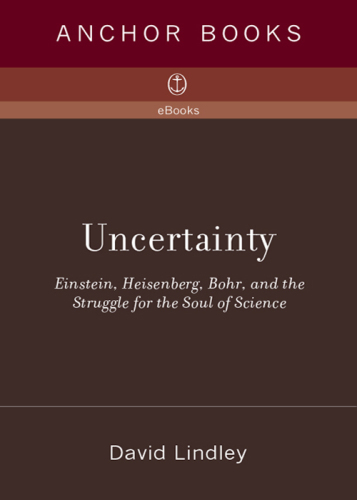 ANCHOR BOOKS

eBooks

Uncertainty

Einstein, Heisenberg, Bohr, and the Struggle for the Soul of Science

David Lindley